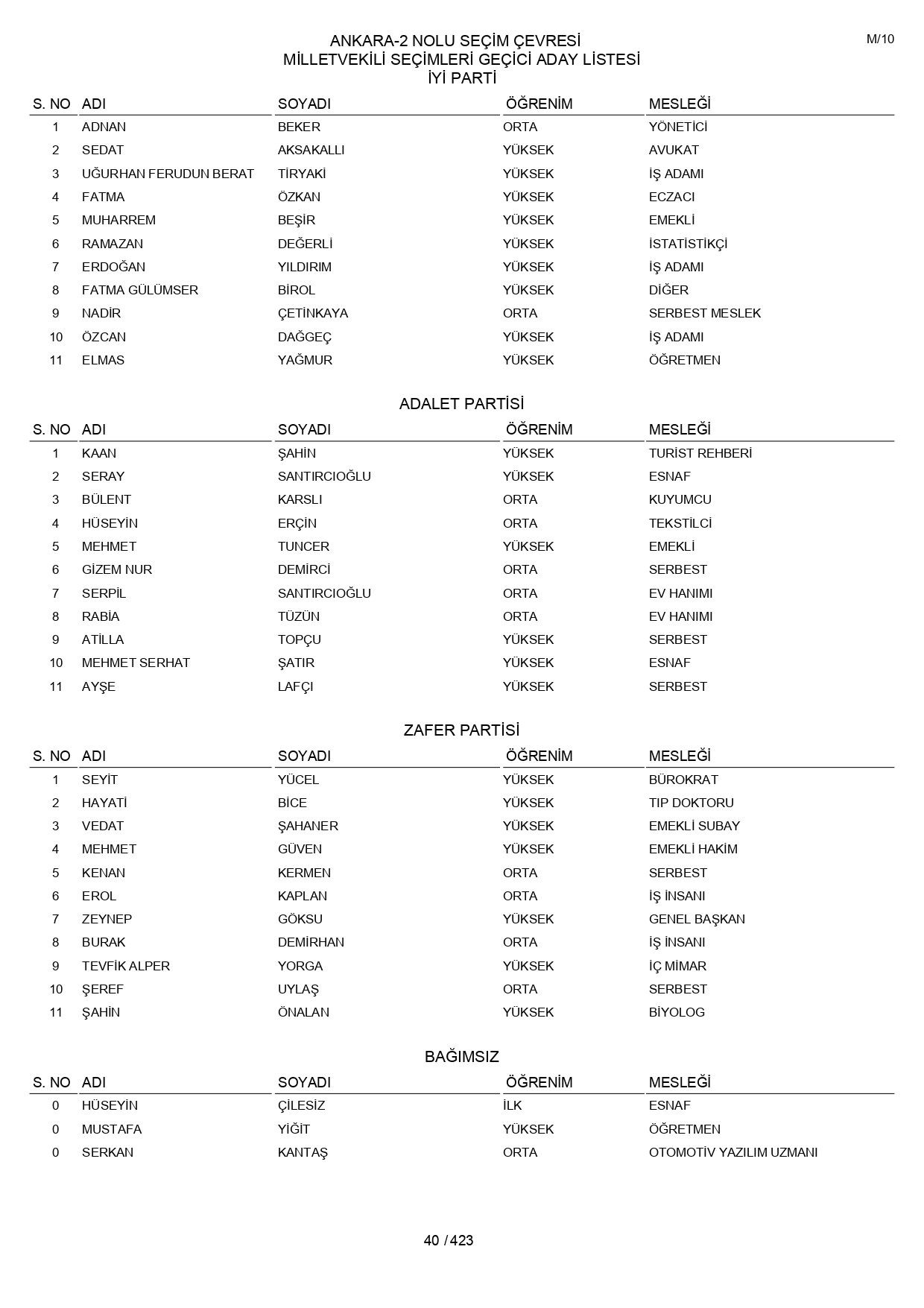 M/10

ANKARA-2 NOLU SEÇİM ÇEVRESİ
MİLLETVEKİLİ SEÇİMLERİ GEÇİCİ ADAY LİSTESİ
İYİ PARTİ

| S. NO | ADI | SOYADI | ÖĞRENİM | MESLEĞİ |
|---|---|---|---|---|
| 1 | ADNAN | BEKER | ORTA | YÖNETİCİ |
| 2 | SEDAT | AKSAKALLI | YÜKSEK | AVUKAT |
| 3 | UĞURHAN FERUDUN BERAT | TİRYAKİ | YÜKSEK | İŞ ADAMI |
| 4 | FATMA | ÖZKAN | YÜKSEK | ECZACI |
| 5 | MUHARREM | BEŞİR | YÜKSEK | EMEKLİ |
| 6 | RAMAZAN | DEĞERLİ | YÜKSEK | İSTATİSTİKÇİ |
| 7 | ERDOĞAN | YILDIRIM | YÜKSEK | İŞ ADAMI |
| 8 | FATMA GÜLÜMSER | BİROL | YÜKSEK | DİĞER |
| 9 | NADİR | ÇETİNKAYA | ORTA | SERBEST MESLEK |
| 10 | ÖZCAN | DAĞGEÇ | YÜKSEK | İŞ ADAMI |
| 11 | ELMAS | YAĞMUR | YÜKSEK | ÖĞRETMEN |

ADALET PARTİSİ

| S. NO | ADI | SOYADI | ÖĞRENİM | MESLEĞİ |
|---|---|---|---|---|
| 1 | KAAN | ŞAHİN | YÜKSEK | TURİST REHBERİ |
| 2 | SERAY | SANTIRCIOĞLU | YÜKSEK | ESNAF |
| 3 | BÜLENT | KARSLI | ORTA | KUYUMCU |
| 4 | HÜSEYİN | ERÇİN | ORTA | TEKSTİLCİ |
| 5 | MEHMET | TUNCER | YÜKSEK | EMEKLİ |
| 6 | GİZEM NUR | DEMİRCİ | ORTA | SERBEST |
| 7 | SERPİL | SANTIRCIOĞLU | ORTA | EV HANIMI |
| 8 | RABİA | TÜZÜN | ORTA | EV HANIMI |
| 9 | ATİLLA | TOPÇU | YÜKSEK | SERBEST |
| 10 | MEHMET SERHAT | ŞATIR | YÜKSEK | ESNAF |
| 11 | AYŞE | LAFÇI | YÜKSEK | SERBEST |

ZAFER PARTİSİ

| S. NO | ADI | SOYADI | ÖĞRENİM | MESLEĞİ |
|---|---|---|---|---|
| 1 | SEYİT | YÜCEL | YÜKSEK | BÜROKRAT |
| 2 | HAYATİ | BİCE | YÜKSEK | TIP DOKTORU |
| 3 | VEDAT | ŞAHANER | YÜKSEK | EMEKLİ SUBAY |
| 4 | MEHMET | GÜVEN | YÜKSEK | EMEKLİ HAKİM |
| 5 | KENAN | KERMEN | ORTA | SERBEST |
| 6 | EROL | KAPLAN | ORTA | İŞ İNSANI |
| 7 | ZEYNEP | GÖKSU | YÜKSEK | GENEL BAŞKAN |
| 8 | BURAK | DEMİRHAN | ORTA | İŞ İNSANI |
| 9 | TEVFİK ALPER | YORGA | YÜKSEK | İÇ MİMAR |
| 10 | ŞEREF | UYLAŞ | ORTA | SERBEST |
| 11 | ŞAHİN | ÖNALAN | YÜKSEK | BİYOLOG |

BAĞIMSIZ

| S. NO | ADI | SOYADI | ÖĞRENİM | MESLEĞİ |
|---|---|---|---|---|
| 0 | HÜSEYİN | ÇİLESİZ | İLK | ESNAF |
| 0 | MUSTAFA | YİĞİT | YÜKSEK | ÖĞRETMEN |
| 0 | SERKAN | KANTAŞ | ORTA | OTOMOTİV YAZILIM UZMANI |

40 / 423